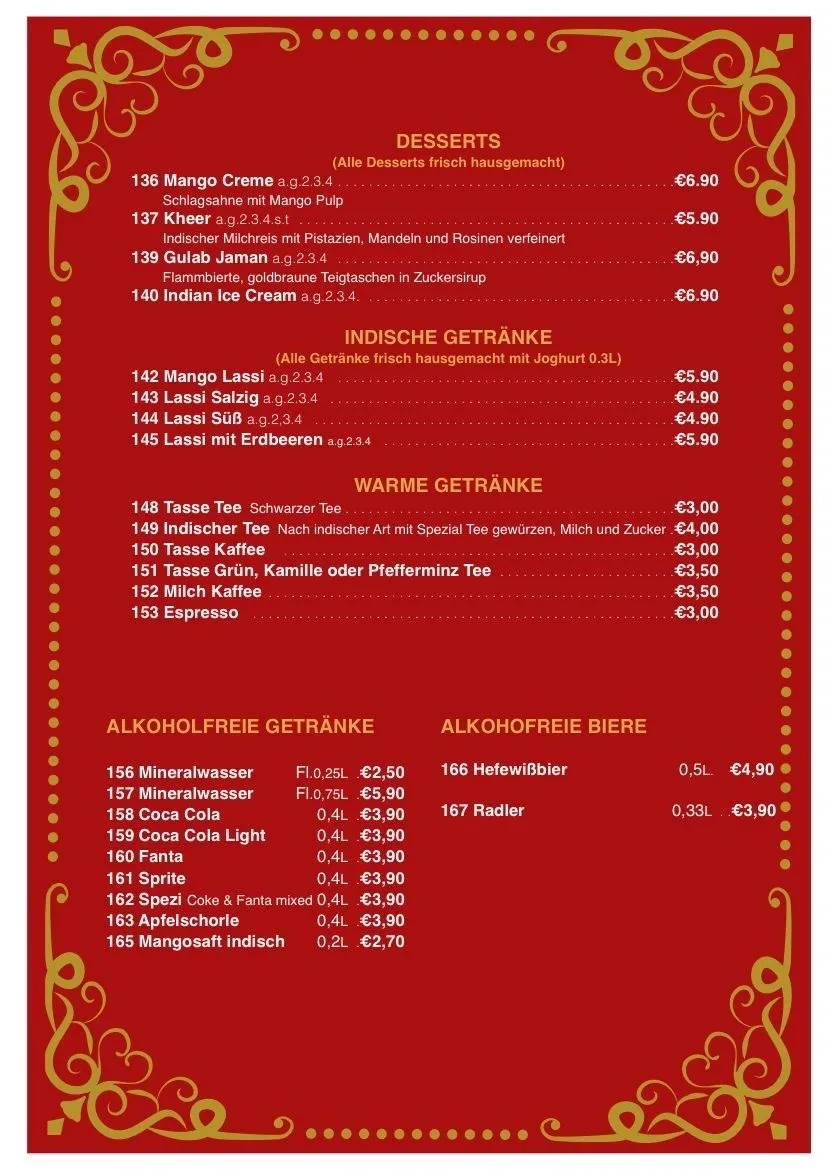 DESSERTS
(Alle Desserts frisch hausgemacht)

136 Mango Creme a.g.2.3.4 .......... €6.90
Schlagsahne mit Mango Pulp

137 Kheer a.g.2.3.4.s.t .......... €5.90
Indischer Milchreis mit Pistazien, Mandeln und Rosinen verfeinert

139 Gulab Jaman a.g.2.3.4 .......... €6,90
Flammbierte, goldbraune Teigtaschen in Zuckersirup

140 Indian Ice Cream a.g.2.3.4. .......... €6.90

INDISCHE GETRÄNKE
(Alle Getränke frisch hausgemacht mit Joghurt 0.3L)

142 Mango Lassi a.g.2.3.4 .......... €5.90
143 Lassi Salzig a.g.2.3.4 .......... €4.90
144 Lassi Süß a.g.2,3.4 .......... €4.90
145 Lassi mit Erdbeeren a.g.2.3.4 .......... €5.90

WARME GETRÄNKE

148 Tasse Tee Schwarzer Tee .......... €3,00
149 Indischer Tee Nach indischer Art mit Spezial Tee gewürzen, Milch und Zucker . €4,00
150 Tasse Kaffee .......... €3,00
151 Tasse Grün, Kamille oder Pfefferminz Tee .......... €3,50
152 Milch Kaffee .......... €3,50
153 Espresso .......... €3,00

ALKOHOLFREIE GETRÄNKE

156 Mineralwasser Fl.0,25L . €2,50
157 Mineralwasser Fl.0,75L . €5,90
158 Coca Cola 0,4L . €3,90
159 Coca Cola Light 0,4L . €3,90
160 Fanta 0,4L . €3,90
161 Sprite 0,4L . €3,90
162 Spezi Coke & Fanta mixed 0,4L . €3,90
163 Apfelschorle 0,4L . €3,90
165 Mangosaft indisch 0,2L . €2,70

ALKOHOFREIE BIERE

166 Hefewißbier 0,5L. €4,90

167 Radler 0,33L . €3,90